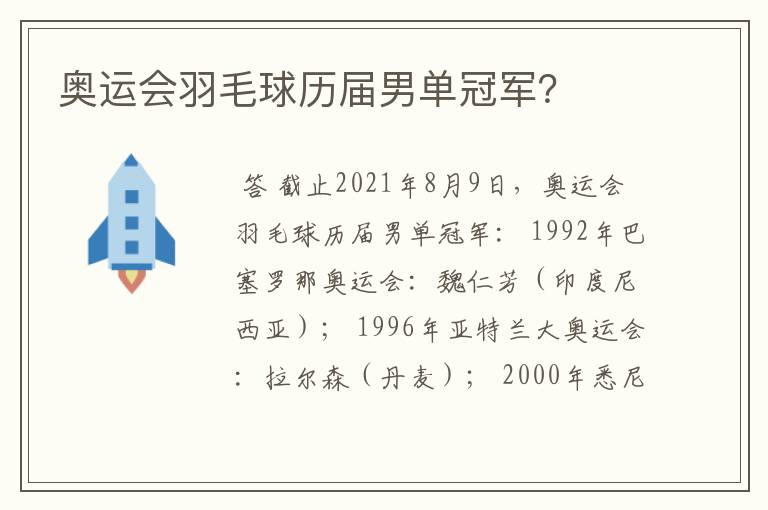 奥运会羽毛球历届男单冠军?

答 截止2021年8月9日，奥运会羽毛球历届男单冠军：1992年巴塞罗那奥运会：魏仁芳（印度尼西亚）；1996年亚特兰大奥运会：拉尔森（丹麦）；2000年悉尼